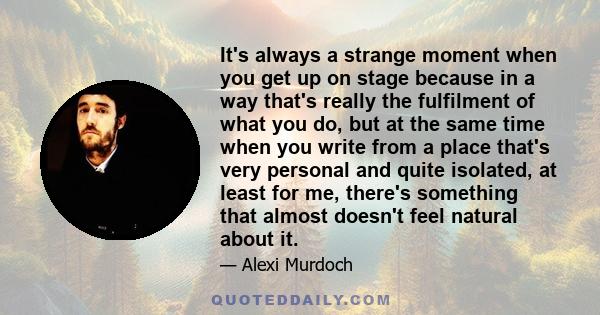 It's always a strange moment when you get up on stage because in a way that's really the fulfilment of what you do, but at the same time when you write from a place that's very personal and quite isolated, at least for me, there's something that almost doesn't feel natural about it.

— Alexi Murdoch

QUOTEDDAILY.COM